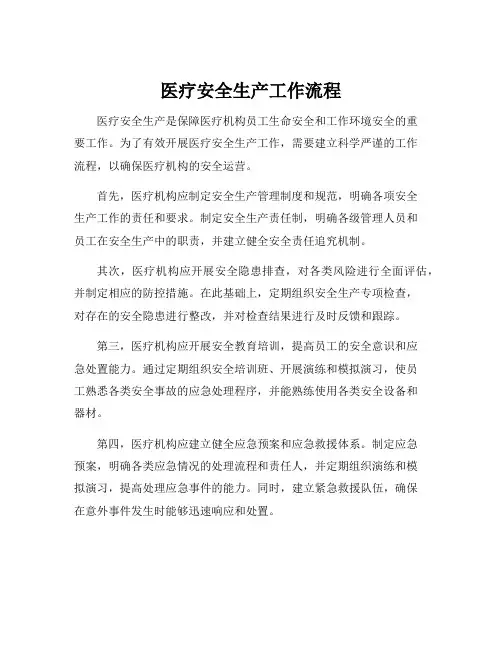 医疗安全生产工作流程

医疗安全生产是保障医疗机构员工生命安全和工作环境安全的重要工作。为了有效开展医疗安全生产工作，需要建立科学严谨的工作流程，以确保医疗机构的安全运营。

首先，医疗机构应制定安全生产管理制度和规范，明确各项安全生产工作的责任和要求。制定安全生产责任制，明确各级管理人员和员工在安全生产中的职责，并建立健全安全责任追究机制。

其次，医疗机构应开展安全隐患排查，对各类风险进行全面评估，并制定相应的防控措施。在此基础上，定期组织安全生产专项检查，对存在的安全隐患进行整改，并对检查结果进行及时反馈和跟踪。

第三，医疗机构应开展安全教育培训，提高员工的安全意识和应急处置能力。通过定期组织安全培训班、开展演练和模拟演习，使员工熟悉各类安全事故的应急处理程序，并能熟练使用各类安全设备和器材。

第四，医疗机构应建立健全应急预案和应急救援体系。制定应急预案，明确各类应急情况的处理流程和责任人，并定期组织演练和模拟演习，提高处理应急事件的能力。同时，建立紧急救援队伍，确保在意外事件发生时能够迅速响应和处置。